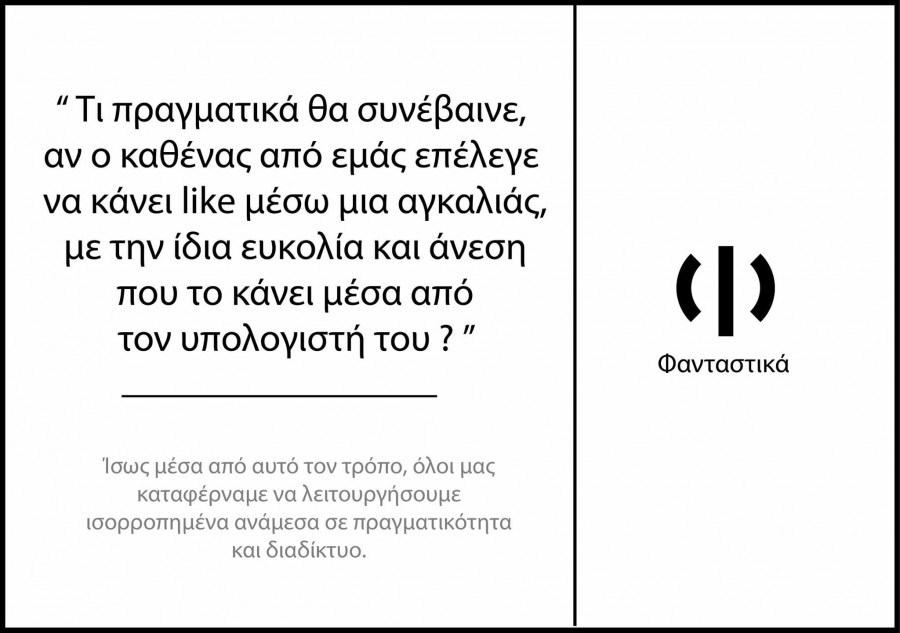 " Τι πραγματικά θα συνέβαινε, αν ο καθένας από εμάς επέλεγε να κάνει like μέσω μια αγκαλιάς, με την ίδια ευκολία και άνεση που το κάνει μέσα από τον υπολογιστή του ? "

Ίσως μέσα από αυτό τον τρόπο, όλοι μας καταφέρναμε να λειτουργήσουμε ισορροπημένα ανάμεσα σε πραγματικότητα και διαδίκτυο.

Φανταστικά